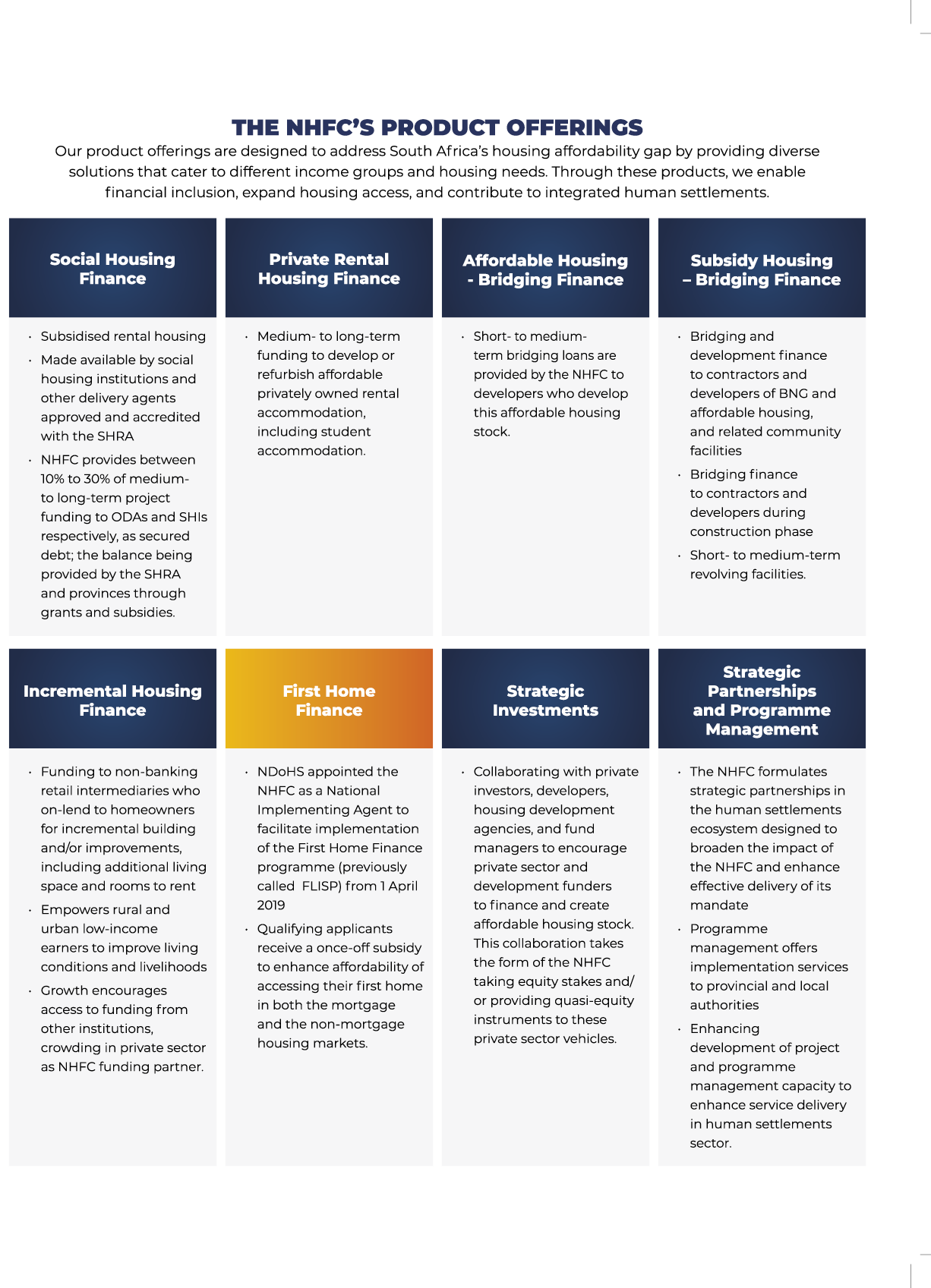 THE NHFC'S PRODUCT OFFERINGS

Our product offerings are designed to address South Africa's housing affordability gap by providing diverse solutions that cater to different income groups and housing needs. Through these products, we enable financial inclusion, expand housing access, and contribute to integrated human settlements.

Social Housing Finance

• Subsidised rental housing
• Made available by social housing institutions and other delivery agents approved and accredited with the SHRA
• NHFC provides between 10% to 30% of medium- to long-term project funding to ODAs and SHIs respectively, as secured debt; the balance being provided by the SHRA and provinces through grants and subsidies.

Private Rental Housing Finance

• Medium- to long-term funding to develop or refurbish affordable privately owned rental accommodation, including student accommodation.

Affordable Housing - Bridging Finance

• Short- to medium-term bridging loans are provided by the NHFC to developers who develop this affordable housing stock.

Subsidy Housing – Bridging Finance

• Bridging and development finance to contractors and developers of BNG and affordable housing, and related community facilities
• Bridging finance to contractors and developers during construction phase
• Short- to medium-term revolving facilities.

Incremental Housing Finance

• Funding to non-banking retail intermediaries who on-lend to homeowners for incremental building and/or improvements, including additional living space and rooms to rent
• Empowers rural and urban low-income earners to improve living conditions and livelihoods
• Growth encourages access to funding from other institutions, crowding in private sector as NHFC funding partner.

First Home Finance

• NDoHS appointed the NHFC as a National Implementing Agent to facilitate implementation of the First Home Finance programme (previously called FLISP) from 1 April 2019
• Qualifying applicants receive a once-off subsidy to enhance affordability of accessing their first home in both the mortgage and the non-mortgage housing markets.

Strategic Investments

• Collaborating with private investors, developers, housing development agencies, and fund managers to encourage private sector and development funders to finance and create affordable housing stock. This collaboration takes the form of the NHFC taking equity stakes and/or providing quasi-equity instruments to these private sector vehicles.

Strategic Partnerships and Programme Management

• The NHFC formulates strategic partnerships in the human settlements ecosystem designed to broaden the impact of the NHFC and enhance effective delivery of its mandate
• Programme management offers implementation services to provincial and local authorities
• Enhancing development of project and programme management capacity to enhance service delivery in human settlements sector.